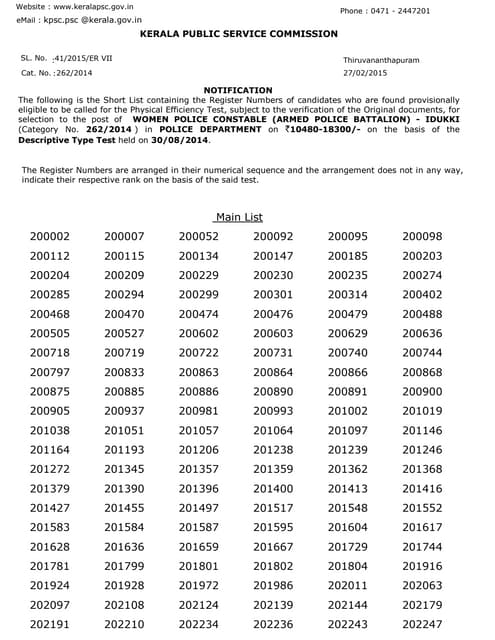 Website : www.keralapsc.gov.in
eMail : kpsc.psc @kerala.gov.in

Phone : 0471 - 2447201

KERALA PUBLIC SERVICE COMMISSION

SL. No. :41/2015/ER VII
Cat. No. :262/2014

Thiruvananthapuram
27/02/2015

NOTIFICATION

The following is the Short List containing the Register Numbers of candidates who are found provisionally eligible to be called for the Physical Efficiency Test, subject to the verification of the Original documents, for selection to the post of WOMEN POLICE CONSTABLE (ARMED POLICE BATTALION) - IDUKKI (Category No. 262/2014 ) in POLICE DEPARTMENT on ₹10480-18300/- on the basis of the Descriptive Type Test held on 30/08/2014.

The Register Numbers are arranged in their numerical sequence and the arrangement does not in any way, indicate their respective rank on the basis of the said test.

Main List

| | | | | | |
|---|---|---|---|---|---|
| 200002 | 200007 | 200052 | 200092 | 200095 | 200098 |
| 200112 | 200115 | 200134 | 200147 | 200185 | 200203 |
| 200204 | 200209 | 200229 | 200230 | 200235 | 200274 |
| 200285 | 200294 | 200299 | 200301 | 200314 | 200402 |
| 200468 | 200470 | 200474 | 200476 | 200479 | 200488 |
| 200505 | 200527 | 200602 | 200603 | 200629 | 200636 |
| 200718 | 200719 | 200722 | 200731 | 200740 | 200744 |
| 200797 | 200833 | 200863 | 200864 | 200866 | 200868 |
| 200875 | 200885 | 200886 | 200890 | 200891 | 200900 |
| 200905 | 200937 | 200981 | 200993 | 201002 | 201019 |
| 201038 | 201051 | 201057 | 201064 | 201097 | 201146 |
| 201164 | 201193 | 201206 | 201238 | 201239 | 201246 |
| 201272 | 201345 | 201357 | 201359 | 201362 | 201368 |
| 201379 | 201390 | 201396 | 201400 | 201413 | 201416 |
| 201427 | 201455 | 201497 | 201517 | 201548 | 201552 |
| 201583 | 201584 | 201587 | 201595 | 201604 | 201617 |
| 201628 | 201636 | 201659 | 201667 | 201729 | 201744 |
| 201781 | 201799 | 201801 | 201802 | 201804 | 201916 |
| 201924 | 201928 | 201972 | 201986 | 202011 | 202063 |
| 202097 | 202108 | 202124 | 202139 | 202144 | 202179 |
| 202191 | 202210 | 202234 | 202236 | 202243 | 202247 |